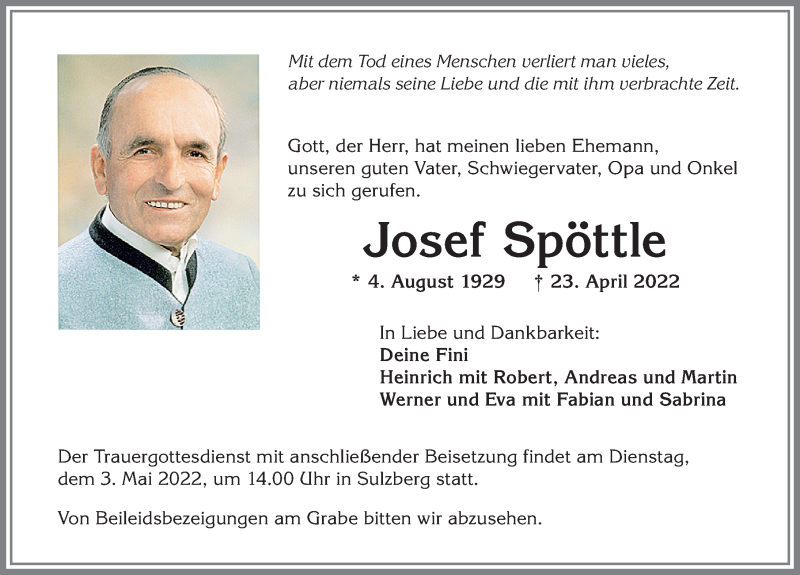 Mit dem Tod eines Menschen verliert man vieles, aber niemals seine Liebe und die mit ihm verbrachte Zeit.

Gott, der Herr, hat meinen lieben Ehemann, unseren guten Vater, Schwiegervater, Opa und Onkel zu sich gerufen.

Josef Spöttle

* 4. August 1929 † 23. April 2022

In Liebe und Dankbarkeit:
Deine Fini
Heinrich mit Robert, Andreas und Martin
Werner und Eva mit Fabian und Sabrina

Der Trauergottesdienst mit anschließender Beisetzung findet am Dienstag, dem 3. Mai 2022, um 14.00 Uhr in Sulzberg statt.

Von Beileidsbezeigungen am Grabe bitten wir abzusehen.